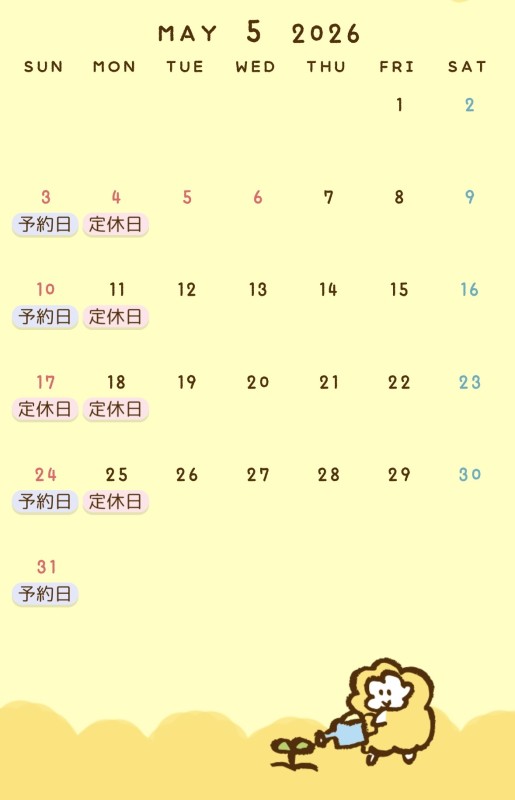 MAY 5 2026

| SUN | MON | TUE | WED | THU | FRI | SAT |
|---|---|---|---|---|---|---|
| | | | | | 1 | 2 |
| 3 予約日 | 4 定休日 | 5 | 6 | 7 | 8 | 9 |
| 10 予約日 | 11 定休日 | 12 | 13 | 14 | 15 | 16 |
| 17 定休日 | 18 定休日 | 19 | 20 | 21 | 22 | 23 |
| 24 予約日 | 25 定休日 | 26 | 27 | 28 | 29 | 30 |
| 31 予約日 | | | | | | |